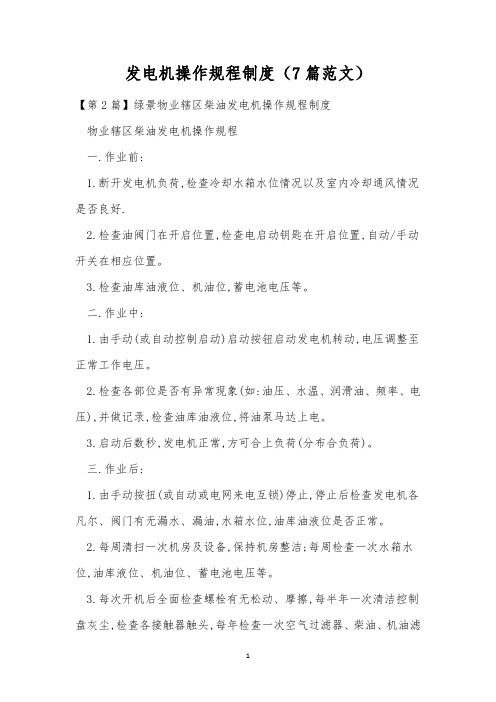 发电机操作规程制度（7篇范文）

【第2篇】绿景物业辖区柴油发电机操作规程制度

物业辖区柴油发电机操作规程

一.作业前:

1.断开发电机负荷,检查冷却水箱水位情况以及室内冷却通风情况是否良好.

2.检查油阀门在开启位置,检查电启动钥匙在开启位置,自动/手动开关在相应位置。

3.检查油库油液位、机油位,蓄电池电压等。

二.作业中:

1.由手动(或自动控制启动)启动按钮启动发电机转动,电压调整至正常工作电压。

2.检查各部位是否有异常现象(如:油压、水温、润滑油、频率、电压),并做记录,检查油库油液位,将油泵马达上电。

3.启动后数秒,发电机正常,方可合上负荷(分布合负荷)。

三.作业后:

1.由手动按扭(或自动或电网来电互锁)停止,停止后检查发电机各凡尔、阀门有无漏水、漏油,水箱水位,油库油液位是否正常。

2.每周清扫一次机房及设备,保持机房整洁;每周检查一次水箱水位,油库液位、机油位、蓄电池电压等。

3.每次开机后全面检查螺栓有无松动、摩擦,每半年一次清洁控制盘灰尘,检查各接触器触头,每年检查一次空气过滤器、柴油、机油滤

1